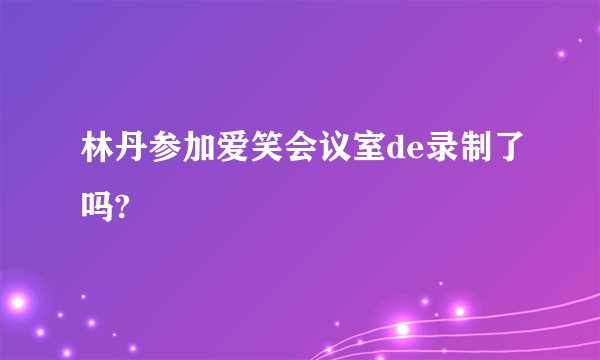 林丹参加爱笑会议室de录制了吗?